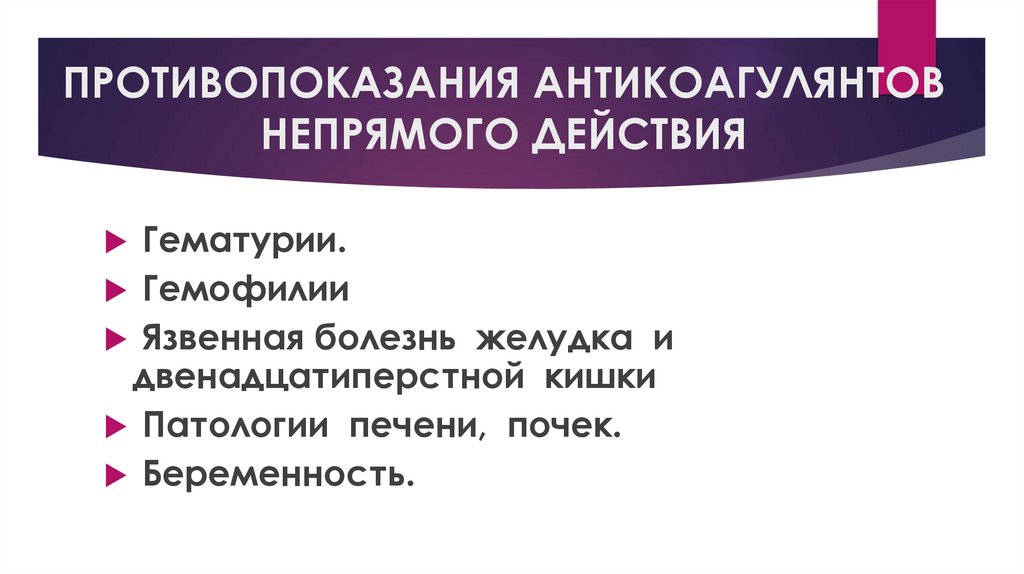 ПРОТИВОПОКАЗАНИЯ АНТИКОАГУЛЯНТОВ НЕПРЯМОГО ДЕЙСТВИЯ

▶ Гематурии.
▶ Гемофилии
▶ Язвенная болезнь желудка и двенадцатиперстной кишки
▶ Патологии печени, почек.
▶ Беременность.